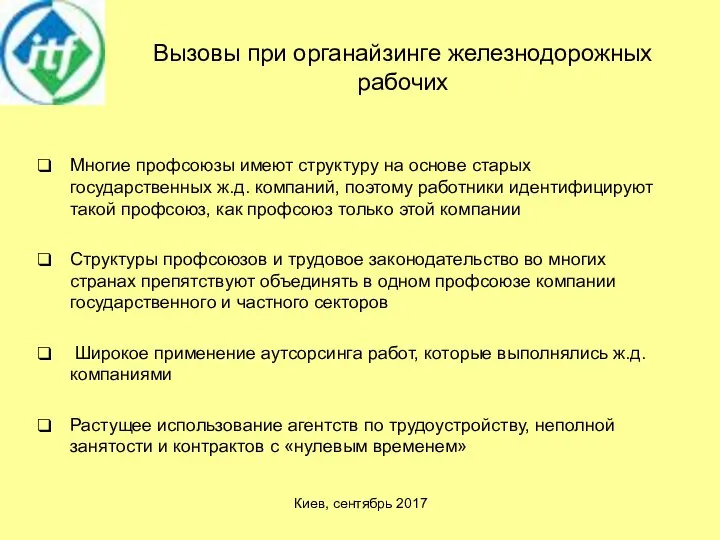 itf

Вызовы при органайзинге железнодорожных рабочих

❑ Многие профсоюзы имеют структуру на основе старых государственных ж.д. компаний, поэтому работники идентифицируют такой профсоюз, как профсоюз только этой компании

❑ Структуры профсоюзов и трудовое законодательство во многих странах препятствуют объединять в одном профсоюзе компании государственного и частного секторов

❑ Широкое применение аутсорсинга работ, которые выполнялись ж.д. компаниями

❑ Растущее использование агентств по трудоустройству, неполной занятости и контрактов с «нулевым временем»

Киев, сентябрь 2017